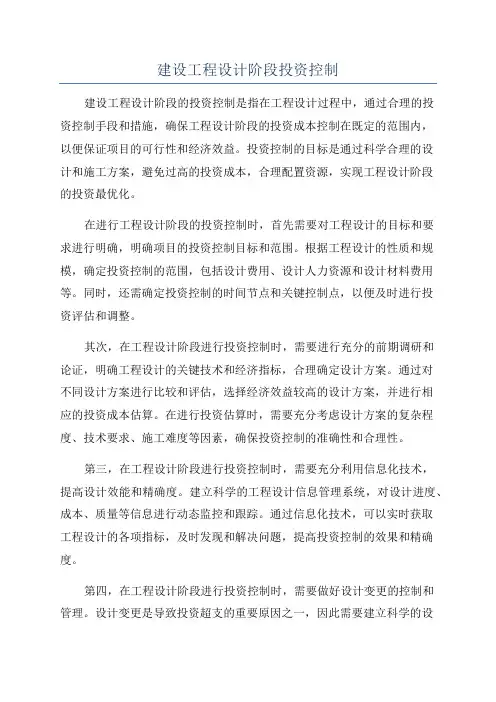 建设工程设计阶段投资控制

建设工程设计阶段的投资控制是指在工程设计过程中，通过合理的投资控制手段和措施，确保工程设计阶段的投资成本控制在既定的范围内，以便保证项目的可行性和经济效益。投资控制的目标是通过科学合理的设计和施工方案，避免过高的投资成本，合理配置资源，实现工程设计阶段的投资最优化。

在进行工程设计阶段的投资控制时，首先需要对工程设计的目标和要求进行明确，明确项目的投资控制目标和范围。根据工程设计的性质和规模，确定投资控制的范围，包括设计费用、设计人力资源和设计材料费用等。同时，还需确定投资控制的时间节点和关键控制点，以便及时进行投资评估和调整。

其次，在工程设计阶段进行投资控制时，需要进行充分的前期调研和论证，明确工程设计的关键技术和经济指标，合理确定设计方案。通过对不同设计方案进行比较和评估，选择经济效益较高的设计方案，并进行相应的投资成本估算。在进行投资估算时，需要充分考虑设计方案的复杂程度、技术要求、施工难度等因素，确保投资控制的准确性和合理性。

第三，在工程设计阶段进行投资控制时，需要充分利用信息化技术，提高设计效能和精确度。建立科学的工程设计信息管理系统，对设计进度、成本、质量等信息进行动态监控和跟踪。通过信息化技术，可以实时获取工程设计的各项指标，及时发现和解决问题，提高投资控制的效果和精确度。

第四，在工程设计阶段进行投资控制时，需要做好设计变更的控制和管理。设计变更是导致投资超支的重要原因之一，因此需要建立科学的设